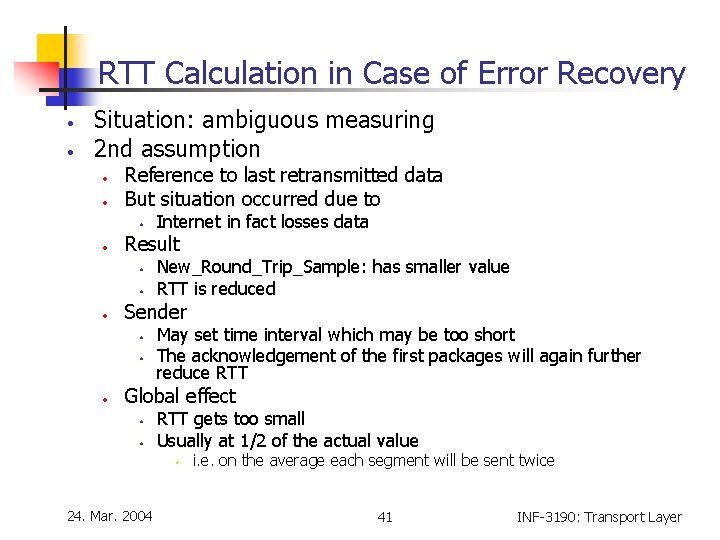 RTT Calculation in Case of Error Recovery

• Situation: ambiguous measuring
• 2nd assumption
• Reference to last retransmitted data
• But situation occurred due to
• Internet in fact losses data
• Result
• New_Round_Trip_Sample: has smaller value
• RTT is reduced
• Sender
• May set time interval which may be too short
• The acknowledgement of the first packages will again further reduce RTT
• Global effect
• RTT gets too small
• Usually at 1/2 of the actual value
• i.e. on the average each segment will be sent twice

24. Mar. 2004

41

INF-3190: Transport Layer